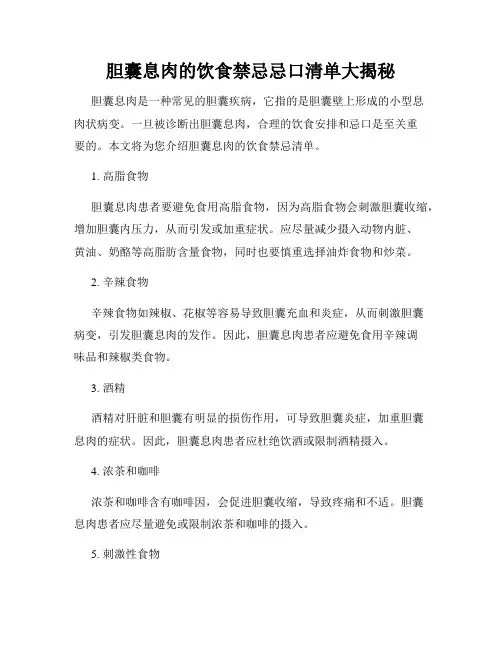 胆囊息肉的饮食禁忌忌口清单大揭秘

胆囊息肉是一种常见的胆囊疾病，它指的是胆囊壁上形成的小型息肉状病变。一旦被诊断出胆囊息肉，合理的饮食安排和忌口是至关重要的。本文将为您介绍胆囊息肉的饮食禁忌清单。

1. 高脂食物

胆囊息肉患者要避免食用高脂食物，因为高脂食物会刺激胆囊收缩，增加胆囊内压力，从而引发或加重症状。应尽量减少摄入动物内脏、黄油、奶酪等高脂肪含量食物，同时也要慎重选择油炸食物和炒菜。

2. 辛辣食物

辛辣食物如辣椒、花椒等容易导致胆囊充血和炎症，从而刺激胆囊病变，引发胆囊息肉的发作。因此，胆囊息肉患者应避免食用辛辣调味品和辣椒类食物。

3. 酒精

酒精对肝脏和胆囊有明显的损伤作用，可导致胆囊炎症，加重胆囊息肉的症状。因此，胆囊息肉患者应杜绝饮酒或限制酒精摄入。

4. 浓茶和咖啡

浓茶和咖啡含有咖啡因，会促进胆囊收缩，导致疼痛和不适。胆囊息肉患者应尽量避免或限制浓茶和咖啡的摄入。

5. 刺激性食物